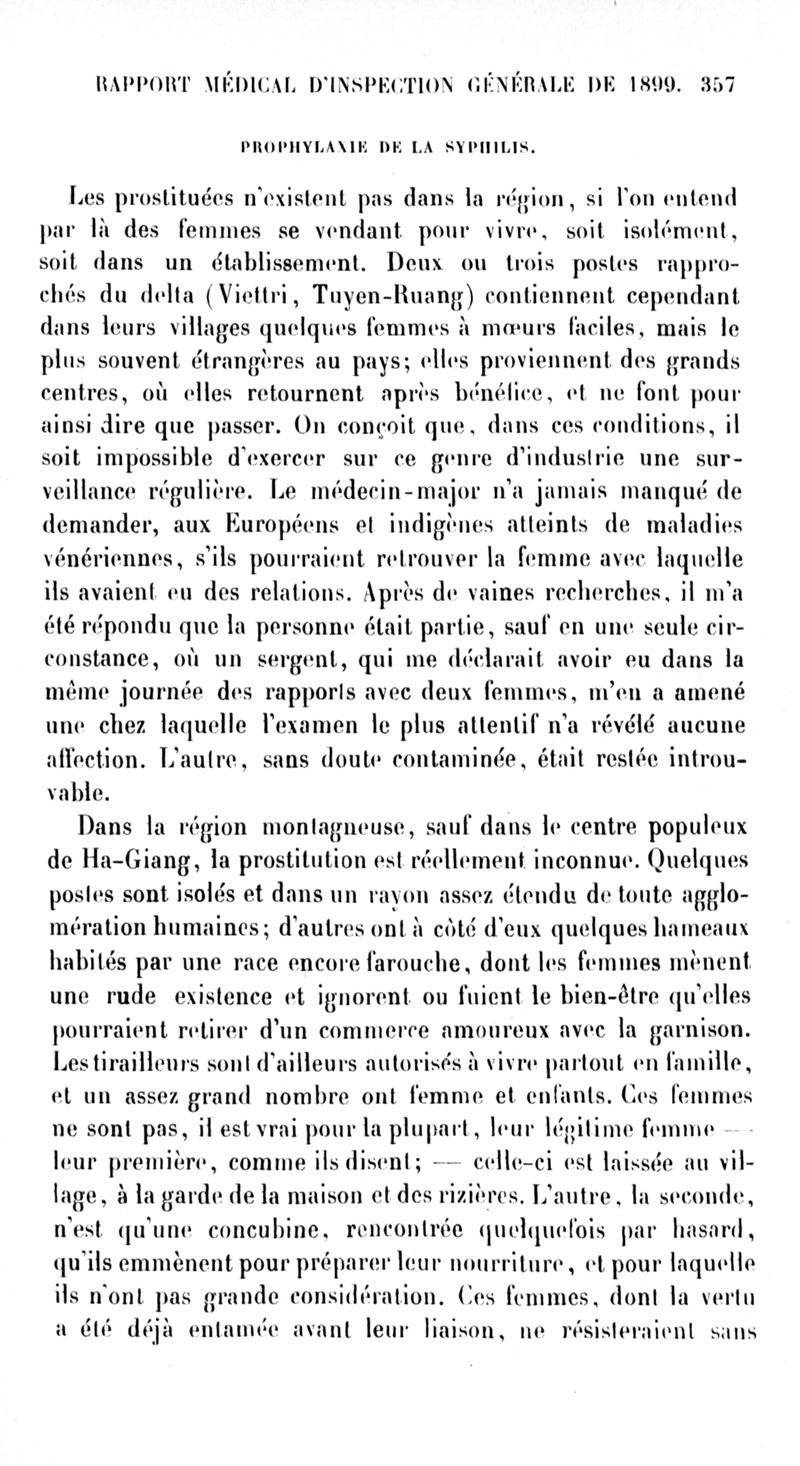 RAPPORT MÉDICAL D'INSPECTION GÉNÉRALE DE 1899. 357

PROPHYLAXIE DE LA SYPHILIS.

Les prostituées n'existent pas dans la région, si l'on entend par là des femmes se vendant pour vivre, soit isolément, soit dans un établissement. Deux ou trois postes rapprochés du delta (Viettri, Tuyen-Ruang) contiennent cependant dans leurs villages quelques femmes à mœurs faciles, mais le plus souvent étrangères au pays; elles proviennent des grands centres, où elles retournent après bénéfice, et ne font pour ainsi dire que passer. On conçoit que, dans ces conditions, il soit impossible d'exercer sur ce genre d'industrie une surveillance régulière. Le médecin-major n'a jamais manqué de demander, aux Européens et indigènes atteints de maladies vénériennes, s'ils pourraient retrouver la femme avec laquelle ils avaient eu des relations. Après de vaines recherches, il m'a été répondu que la personne était partie, sauf en une seule circonstance, où un sergent, qui me déclarait avoir eu dans la même journée des rapports avec deux femmes, m'en a amené une chez laquelle l'examen le plus attentif n'a révélé aucune affection. L'autre, sans doute contaminée, était restée introuvable.

Dans la région montagneuse, sauf dans le centre populeux de Ha-Giang, la prostitution est réellement inconnue. Quelques postes sont isolés et dans un rayon assez étendu de toute agglomération humaines; d'autres ont à côté d'eux quelques hameaux habités par une race encore farouche, dont les femmes mènent une rude existence et ignorent ou fuient le bien-être qu'elles pourraient retirer d'un commerce amoureux avec la garnison. Les tirailleurs sont d'ailleurs autorisés à vivre partout en famille, et un assez grand nombre ont femme et enfants. Ces femmes ne sont pas, il est vrai pour la plupart, leur légitime femme — leur première, comme ils disent; — celle-ci est laissée au village, à la garde de la maison et des rizières. L'autre, la seconde, n'est qu'une concubine, rencontrée quelquefois par hasard, qu'ils emmènent pour préparer leur nourriture, et pour laquelle ils n'ont pas grande considération. Ces femmes, dont la vertu a été déjà entamée avant leur liaison, ne résisteraient sans